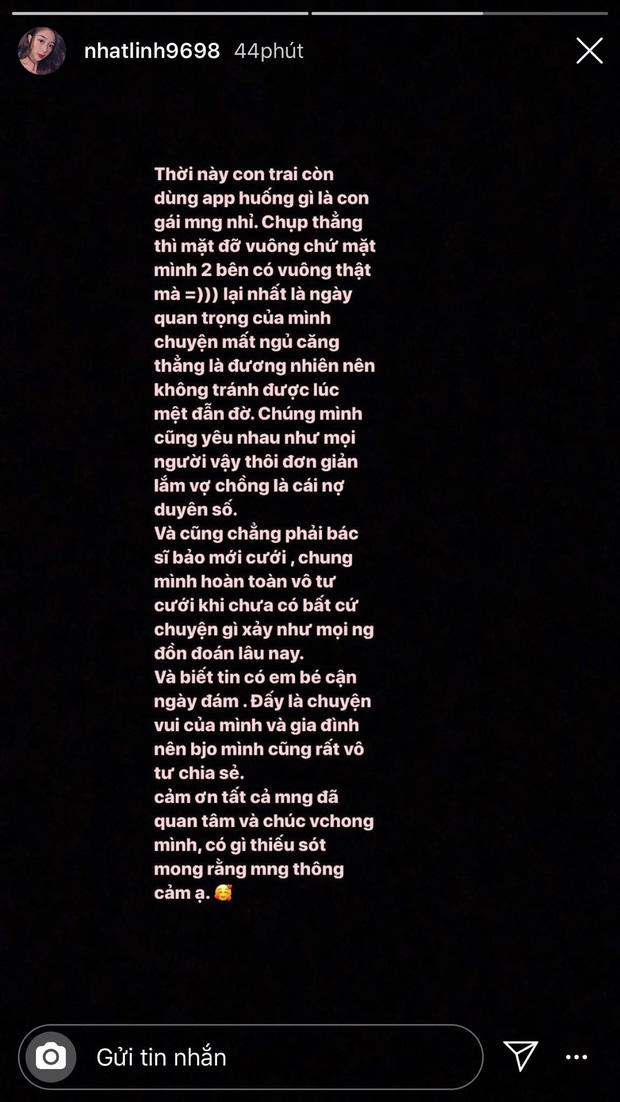 nhatlinh9698 44phút

Thời này con trai còn dùng app huống gì là con gái mng nhỉ. Chụp thẳng thì mặt đỡ vuông chứ mặt mình 2 bên có vuông thật mà =))) lại nhất là ngày quan trọng của mình chuyện mất ngủ căng thẳng là đương nhiên nên không tránh được lúc mệt đẫn đờ. Chúng mình cũng yêu nhau như mọi người vậy thôi đơn giản lắm vợ chồng là cái nợ duyên số.
Và cũng chẳng phải bác sĩ bảo mới cưới , chung mình hoàn toàn vô tư cưới khi chưa có bất cứ chuyện gì xảy như mọi ng đồn đoán lâu nay.
Và biết tin có em bé cận ngày đám . Đấy là chuyện vui của mình và gia đình nên bjo mình cũng rất vô tư chia sẻ.
cảm ơn tất cả mng đã quan tâm và chúc vchong mình, có gì thiếu sót mong rằng mng thông cảm ạ. 🥰

Gửi tin nhắn